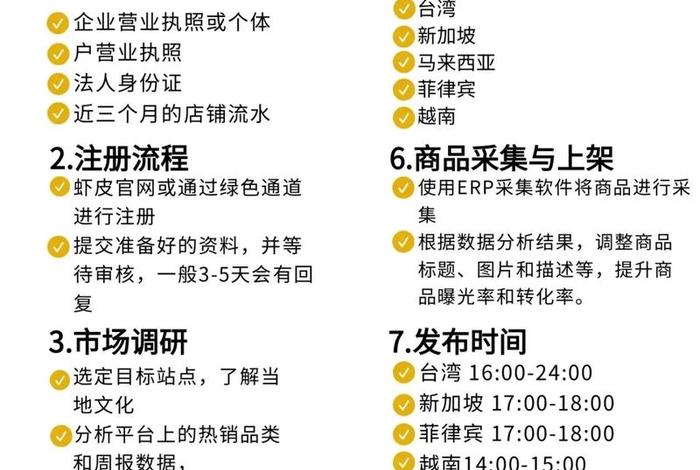 企业营业执照或个体
户营业执照
法人身份证
近三个月的店铺流水

2.注册流程

虾皮官网或通过绿色通道进行注册

提交准备好的资料，并等待审核，一般3-5天会有回复

3.市场调研

选定目标站点，了解当地文化

分析平台上的热销品类和周报数据，

台湾
新加坡
马来西亚
菲律宾
越南

6.商品采集与上架

使用ERP采集软件将商品进行采集

根据数据分析结果，调整商品标题、图片和描述等，提升商品曝光率和转化率。

7.发布时间

台湾 16:00-24:00
新加坡 17:00-18:00
菲律宾 17:00-18:00
越南14:00-15:00